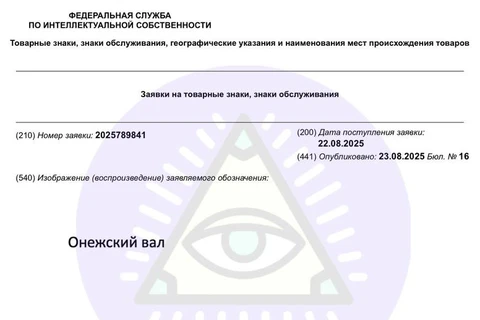 ФЕДЕРАЛЬНАЯ СЛУЖБА
ПО ИНТЕЛЛЕКТУАЛЬНОЙ СОБСТВЕННОСТИ

Товарные знаки, знаки обслуживания, географические указания и наименования мест происхождения товаров

Заявки на товарные знаки, знаки обслуживания

(210) Номер заявки: 2025789841

(200) Дата поступления заявки: 22.08.2025

(441) Опубликовано: 23.08.2025 Бюл. № 16

(540) Изображение (воспроизведение) заявляемого обозначения:

Онежский вал